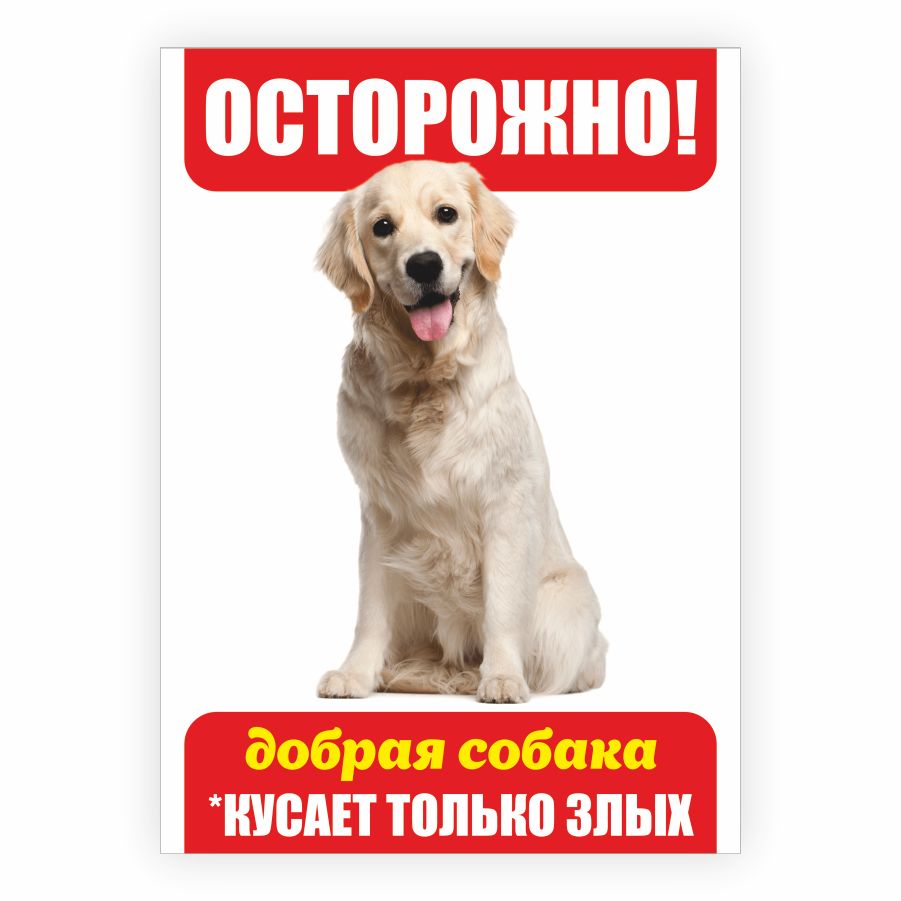 ОСТОРОЖНО!

добрая собака
*КУСАЕТ ТОЛЬКО ЗЛЫХ